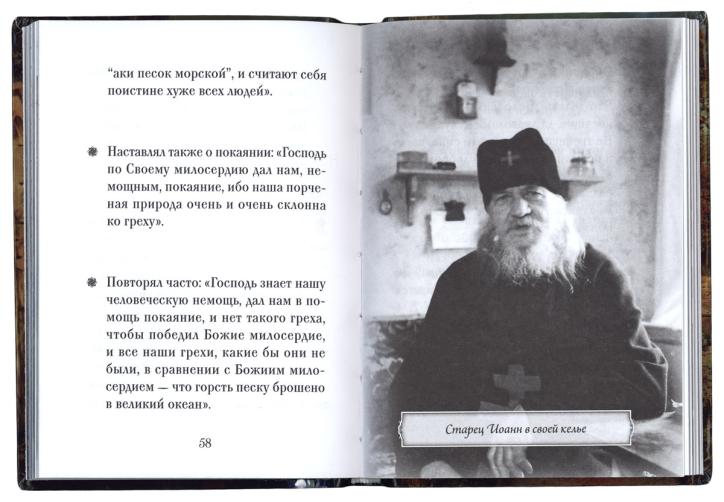 "аки песок морской", и считают себя поистине хуже всех людей».

Наставлял также о покаянии: «Господь по Своему милосердию дал нам, немощным, покаяние, ибо наша порченая природа очень и очень склонна ко греху».

Повторял часто: «Господь знает нашу человеческую немощь, дал нам в помощь покаяние, и нет такого греха, чтобы победил Божие милосердие, и все наши грехи, какие бы они не были, в сравнении с Божиим милосердием — что горсть песку брошено в великий океан».

58

Старец Иоанн в своей келье